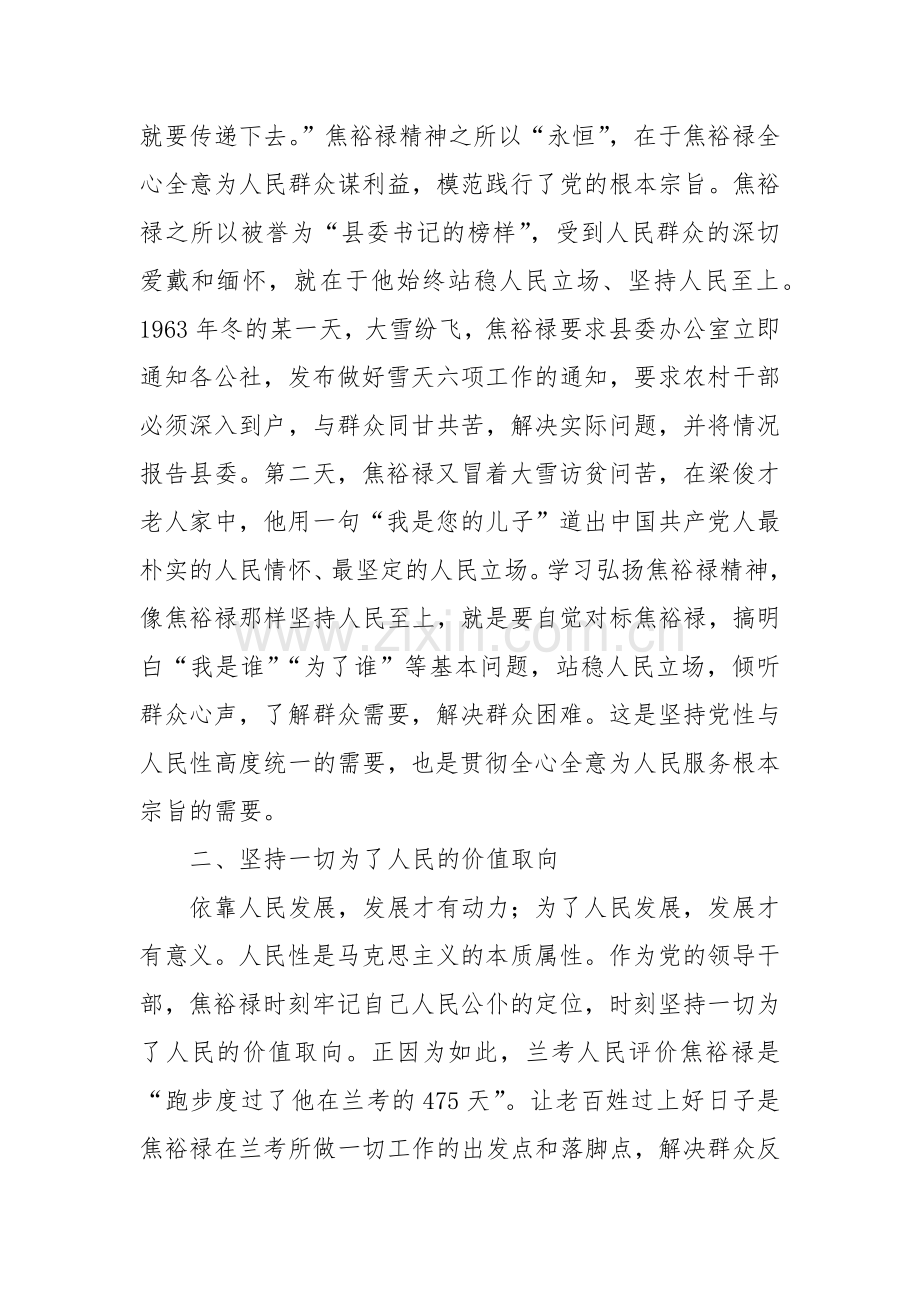 就要传递下去。”焦裕禄精神之所以“永恒”，在于焦裕禄全心全意为人民群众谋利益，模范践行了党的根本宗旨。焦裕禄之所以被誉为“县委书记的榜样”，受到人民群众的深切爱戴和缅怀，就在于他始终站稳人民立场、坚持人民至上。1963年冬的某一天，大雪纷飞，焦裕禄要求县委办公室立即通知各公社，发布做好雪天六项工作的通知，要求农村干部必须深入到户，与群众同甘共苦，解决实际问题，并将情况报告县委。第二天，焦裕禄又冒着大雪访贫问苦，在梁俊才老人家中，他用一句“我是您的儿子”道出中国共产党人最朴实的人民情怀、最坚定的人民立场。学习弘扬焦裕禄精神，像焦裕禄那样坚持人民至上，就是要自觉对标焦裕禄，搞明白“我是谁”“为了谁”等基本问题，站稳人民立场，倾听群众心声，了解群众需要，解决群众困难。这是坚持党性与人民性高度统一的需要，也是贯彻全心全意为人民服务根本宗旨的需要。

二、坚持一切为了人民的价值取向

依靠人民发展，发展才有动力；为了人民发展，发展才有意义。人民性是马克思主义的本质属性。作为党的领导干部，焦裕禄时刻牢记自己人民公仆的定位，时刻坚持一切为了人民的价值取向。正因为如此，兰考人民评价焦裕禄是“跑步度过了他在兰考的475天”。让老百姓过上好日子是焦裕禄在兰考所做一切工作的出发点和落脚点，解决群众反

www.zixin.com.cn